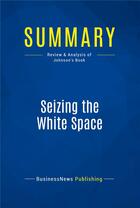 SUMMARY

Review & Analysis of Johnson's Book

Seizing the White Space

BusinessNews Publishing